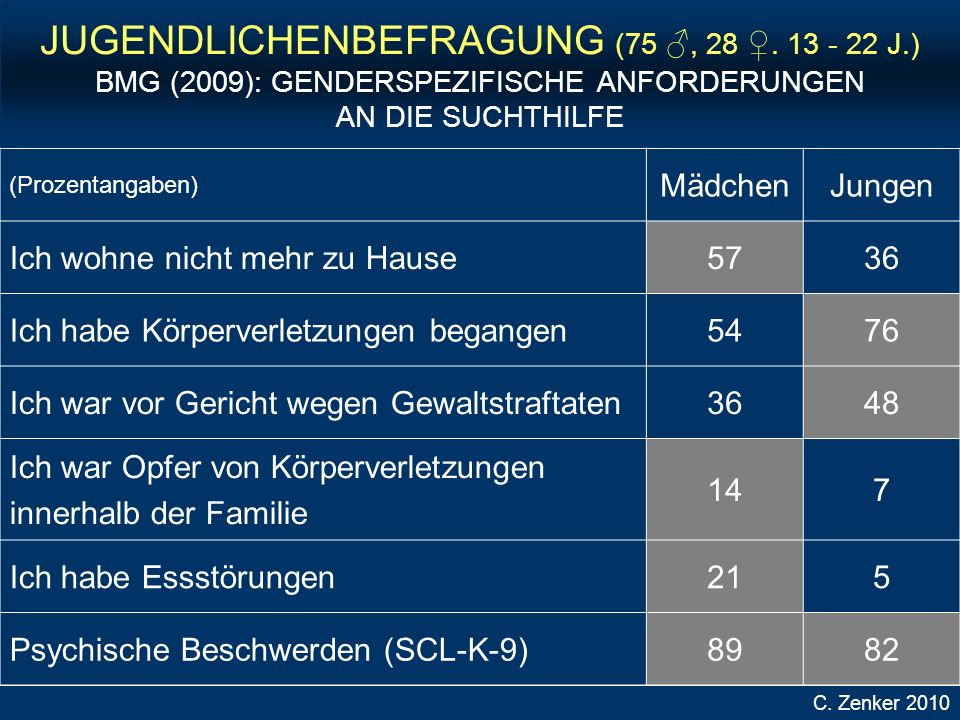 JUGENDLICHENBEFRAGUNG (75 ♂, 28 ♀. 13 - 22 J.)
BMG (2009): GENDERSPEZIFISCHE ANFORDERUNGEN AN DIE SUCHTHILFE

| (Prozentangaben) | Mädchen | Jungen |
|---|---|---|
| Ich wohne nicht mehr zu Hause | 57 | 36 |
| Ich habe Körperverletzungen begangen | 54 | 76 |
| Ich war vor Gericht wegen Gewaltstraftaten | 36 | 48 |
| Ich war Opfer von Körperverletzungen innerhalb der Familie | 14 | 7 |
| Ich habe Essstörungen | 21 | 5 |
| Psychische Beschwerden (SCL-K-9) | 89 | 82 |

C. Zenker 2010